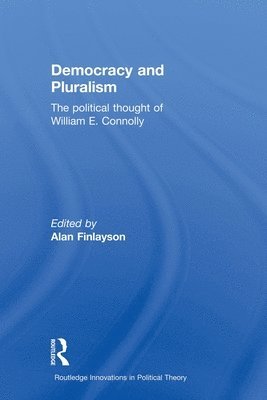 Democracy and Pluralism

The political thought of William E. Connolly

Edited by
Alan Finlayson

ROUTLEDGE

Routledge Innovations in Political Theory